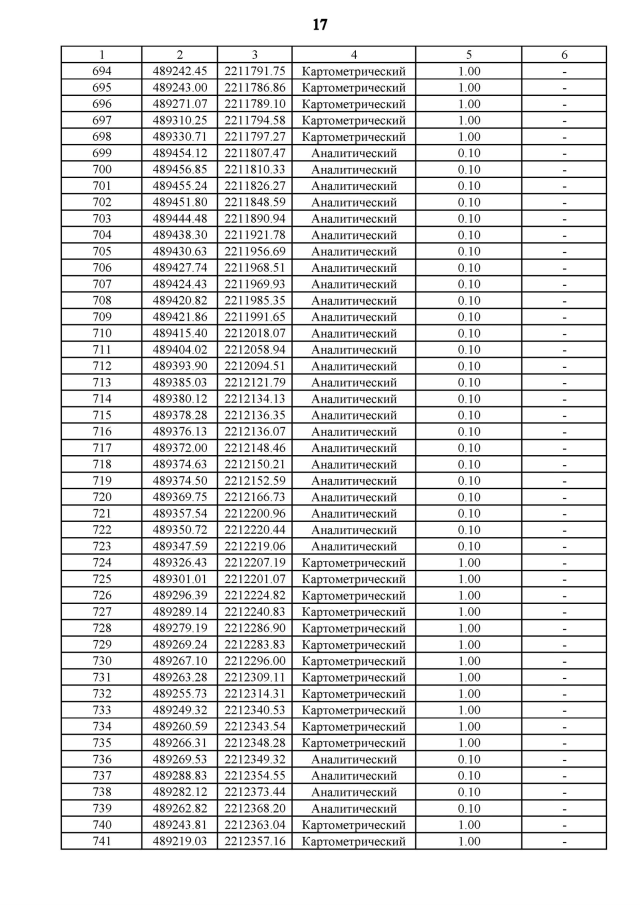 17

| 1 | 2 | 3 | 4 | 5 | 6 |
|---|---|---|---|---|---|
| 694 | 489242.45 | 2211791.75 | Картометрический | 1.00 | - |
| 695 | 489243.00 | 2211786.86 | Картометрический | 1.00 | - |
| 696 | 489271.07 | 2211789.10 | Картометрический | 1.00 | - |
| 697 | 489310.25 | 2211794.58 | Картометрический | 1.00 | - |
| 698 | 489330.71 | 2211797.27 | Картометрический | 1.00 | - |
| 699 | 489454.12 | 2211807.47 | Аналитический | 0.10 | - |
| 700 | 489456.85 | 2211810.33 | Аналитический | 0.10 | - |
| 701 | 489455.24 | 2211826.27 | Аналитический | 0.10 | - |
| 702 | 489451.80 | 2211848.59 | Аналитический | 0.10 | - |
| 703 | 489444.48 | 2211890.94 | Аналитический | 0.10 | - |
| 704 | 489438.30 | 2211921.78 | Аналитический | 0.10 | - |
| 705 | 489430.63 | 2211956.69 | Аналитический | 0.10 | - |
| 706 | 489427.74 | 2211968.51 | Аналитический | 0.10 | - |
| 707 | 489424.43 | 2211969.93 | Аналитический | 0.10 | - |
| 708 | 489420.82 | 2211985.35 | Аналитический | 0.10 | - |
| 709 | 489421.86 | 2211991.65 | Аналитический | 0.10 | - |
| 710 | 489415.40 | 2212018.07 | Аналитический | 0.10 | - |
| 711 | 489404.02 | 2212058.94 | Аналитический | 0.10 | - |
| 712 | 489393.90 | 2212094.51 | Аналитический | 0.10 | - |
| 713 | 489385.03 | 2212121.79 | Аналитический | 0.10 | - |
| 714 | 489380.12 | 2212134.13 | Аналитический | 0.10 | - |
| 715 | 489378.28 | 2212136.35 | Аналитический | 0.10 | - |
| 716 | 489376.13 | 2212136.07 | Аналитический | 0.10 | - |
| 717 | 489372.00 | 2212148.46 | Аналитический | 0.10 | - |
| 718 | 489374.63 | 2212150.21 | Аналитический | 0.10 | - |
| 719 | 489374.50 | 2212152.59 | Аналитический | 0.10 | - |
| 720 | 489369.75 | 2212166.73 | Аналитический | 0.10 | - |
| 721 | 489357.54 | 2212200.96 | Аналитический | 0.10 | - |
| 722 | 489350.72 | 2212220.44 | Аналитический | 0.10 | - |
| 723 | 489347.59 | 2212219.06 | Аналитический | 0.10 | - |
| 724 | 489326.43 | 2212207.19 | Картометрический | 1.00 | - |
| 725 | 489301.01 | 2212201.07 | Картометрический | 1.00 | - |
| 726 | 489296.39 | 2212224.82 | Картометрический | 1.00 | - |
| 727 | 489289.14 | 2212240.83 | Картометрический | 1.00 | - |
| 728 | 489279.19 | 2212286.90 | Картометрический | 1.00 | - |
| 729 | 489269.24 | 2212283.83 | Картометрический | 1.00 | - |
| 730 | 489267.10 | 2212296.00 | Картометрический | 1.00 | - |
| 731 | 489263.28 | 2212309.11 | Картометрический | 1.00 | - |
| 732 | 489255.73 | 2212314.31 | Картометрический | 1.00 | - |
| 733 | 489249.32 | 2212340.53 | Картометрический | 1.00 | - |
| 734 | 489260.59 | 2212343.54 | Картометрический | 1.00 | - |
| 735 | 489266.31 | 2212348.28 | Картометрический | 1.00 | - |
| 736 | 489269.53 | 2212349.32 | Аналитический | 0.10 | - |
| 737 | 489288.83 | 2212354.55 | Аналитический | 0.10 | - |
| 738 | 489282.12 | 2212373.44 | Аналитический | 0.10 | - |
| 739 | 489262.82 | 2212368.20 | Аналитический | 0.10 | - |
| 740 | 489243.81 | 2212363.04 | Картометрический | 1.00 | - |
| 741 | 489219.03 | 2212357.16 | Картометрический | 1.00 | - |